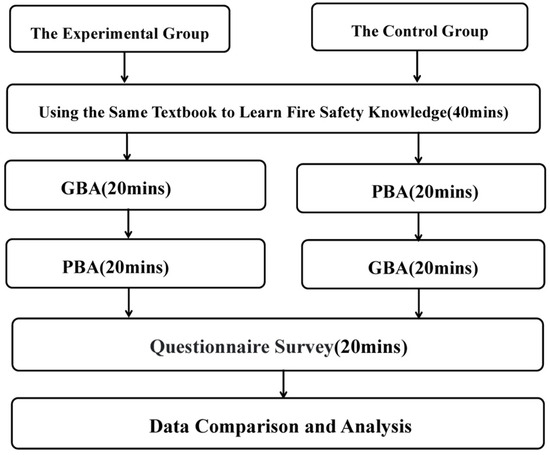 The Experimental Group

The Control Group

Using the Same Textbook to Learn Fire Safety Knowledge(40mins)

GBA(20mins)

PBA(20mins)

PBA(20mins)

GBA(20mins)

Questionnaire Survey(20mins)

Data Comparison and Analysis